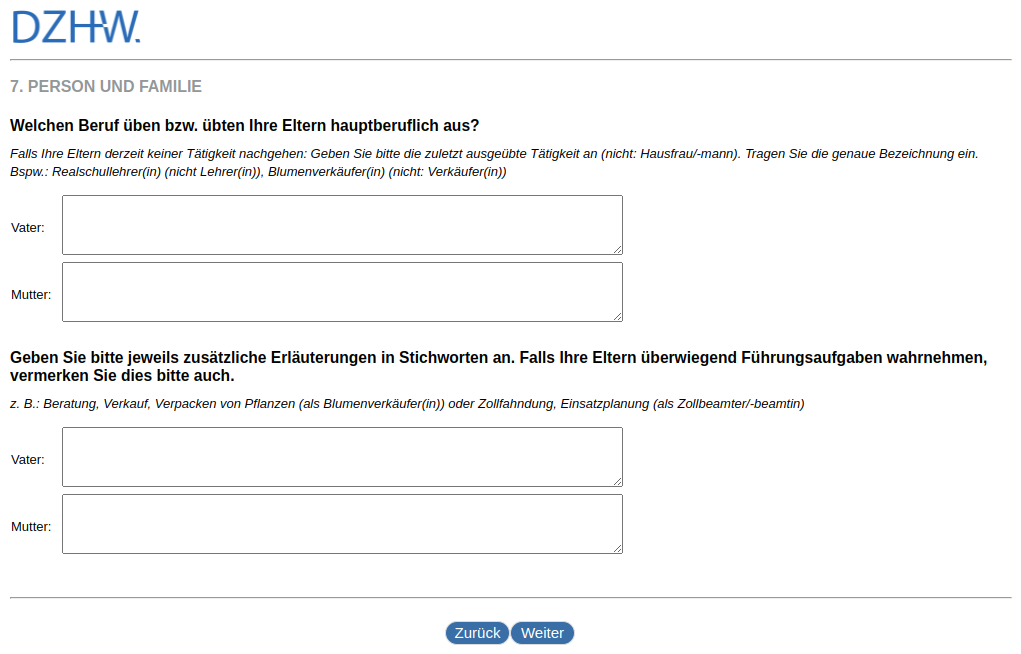 DZHW.

7. PERSON UND FAMILIE

Welchen Beruf üben bzw. übten Ihre Eltern hauptberuflich aus?

Falls Ihre Eltern derzeit keiner Tätigkeit nachgehen: Geben Sie bitte die zuletzt ausgeübte Tätigkeit an (nicht: Hausfrau/-mann). Tragen Sie die genaue Bezeichnung ein. Bspw.: Realschullehrer(in) (nicht Lehrer(in)), Blumenverkäufer(in) (nicht: Verkäufer(in))

Vater:

Mutter:

Geben Sie bitte jeweils zusätzliche Erläuterungen in Stichworten an. Falls Ihre Eltern überwiegend Führungsaufgaben wahrnehmen, vermerken Sie dies bitte auch.

z. B.: Beratung, Verkauf, Verpacken von Pflanzen (als Blumenverkäufer(in)) oder Zollfahndung, Einsatzplanung (als Zollbeamter/-beamtin)

Vater:

Mutter:

Zurück Weiter